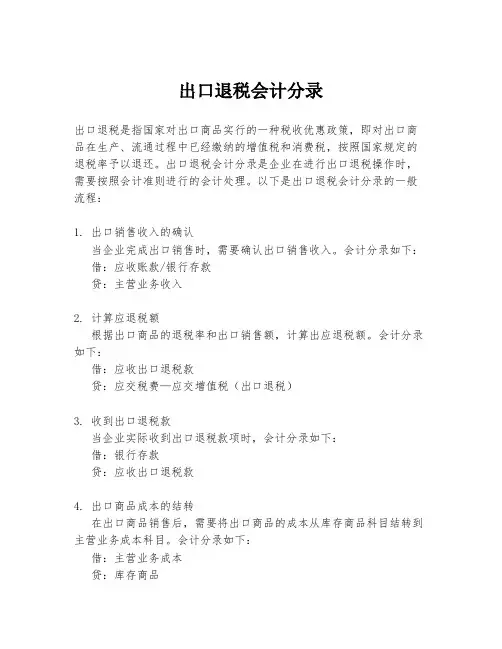 出口退税会计分录

出口退税是指国家对出口商品实行的一种税收优惠政策，即对出口商品在生产、流通过程中已经缴纳的增值税和消费税，按照国家规定的退税率予以退还。出口退税会计分录是企业在进行出口退税操作时，需要按照会计准则进行的会计处理。以下是出口退税会计分录的一般流程：

1. 出口销售收入的确认
当企业完成出口销售时，需要确认出口销售收入。会计分录如下：
借：应收账款/银行存款
贷：主营业务收入

2. 计算应退税额
根据出口商品的退税率和出口销售额，计算出应退税额。会计分录如下：
借：应收出口退税款
贷：应交税费—应交增值税（出口退税）

3. 收到出口退税款
当企业实际收到出口退税款项时，会计分录如下：
借：银行存款
贷：应收出口退税款

4. 出口商品成本的结转
在出口商品销售后，需要将出口商品的成本从库存商品科目结转到主营业务成本科目。会计分录如下：
借：主营业务成本
贷：库存商品